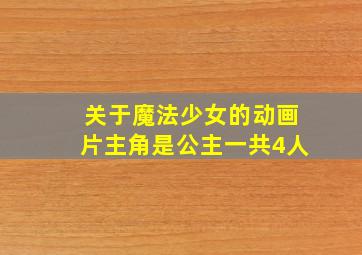 关于魔法少女的动画片主角是公主一共4人